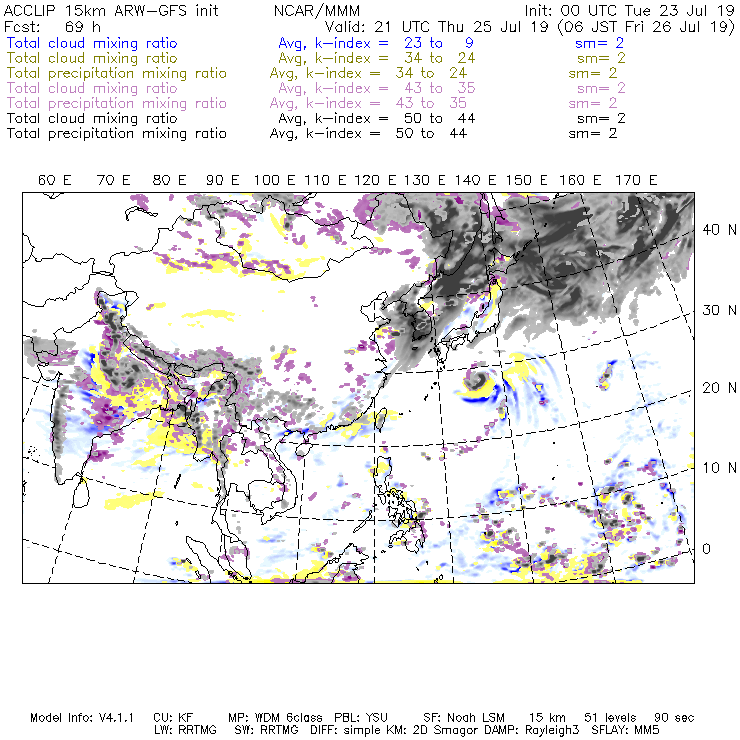 ACCLIP 15km ARW-GFS init NCAR/MMM Init: 00 UTC Tue 23 Jul 19
Fcst: 69 h Valid: 21 UTC Thu 25 Jul 19 (06 JST Fri 26 Jul 19)
Total cloud mixing ratio Avg, k-index = 23 to 9 sm= 2
Total cloud mixing ratio Avg, k-index = 34 to 24 sm= 2
Total precipitation mixing ratio Avg, k-index = 34 to 24 sm= 2
Total cloud mixing ratio Avg, k-index = 43 to 35 sm= 2
Total precipitation mixing ratio Avg, k-index = 43 to 35 sm= 2
Total cloud mixing ratio Avg, k-index = 50 to 44 sm= 2
Total precipitation mixing ratio Avg, k-index = 50 to 44 sm= 2

60 E 70 E 80 E 90 E 100 E 110 E 120 E 130 E 140 E 150 E 160 E 170 E

40 N
30 N
20 N
10 N
0

Model Info: V4.1.1 CU: KF MP: WDM 6class PBL: YSU SF: Noah LSM 15 km 51 levels 90 sec
LW: RRTMG SW: RRTMG DIFF: simple KM: 2D Smagor DAMP: Rayleigh3 SFLAY: MM5